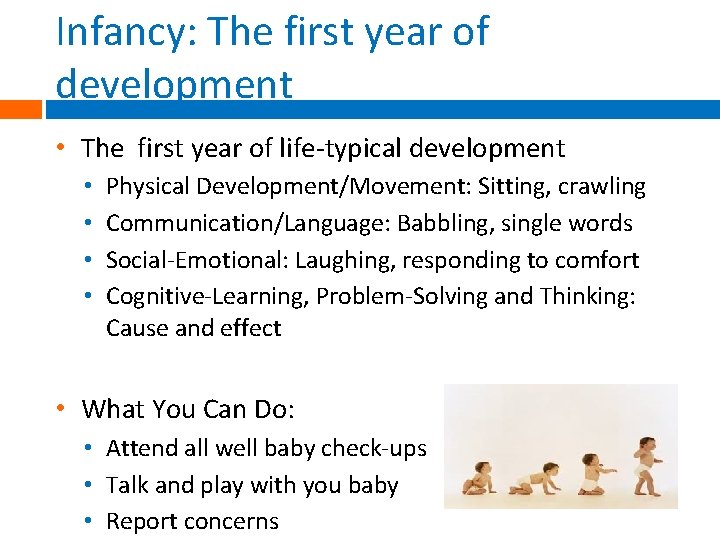 Infancy: The first year of development

• The  first year of life-typical development
  • Physical Development/Movement: Sitting, crawling
  • Communication/Language: Babbling, single words
  • Social-Emotional: Laughing, responding to comfort
  • Cognitive-Learning, Problem-Solving and Thinking: Cause and effect

• What You Can Do:
  • Attend all well baby check-ups
  • Talk and play with you baby
  • Report concerns